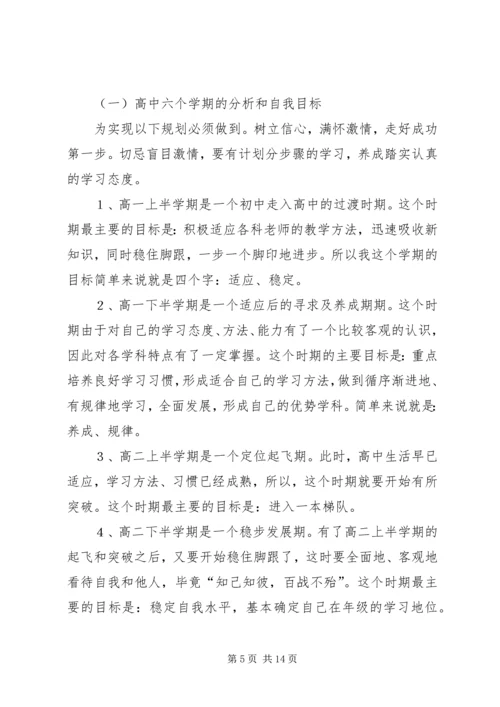 （一）高中六个学期的分析和自我目标

为实现以下规划必须做到。树立信心，满怀激情，走好成功第一步。切忌盲目激情，要有计划分步骤的学习，养成踏实认真的学习态度。

1、高一上半学期是一个初中走入高中的过渡时期。这个时期最主要的目标是：积极适应各科老师的教学方法，迅速吸收新知识，同时稳住脚跟，一步一个脚印地进步。所以我这个学期的目标简单来说就是四个字：适应、稳定。

2、高一下半学期是一个适应后的寻求及养成期期。这个时期由于对自己的学习态度、方法、能力有了一个比较客观的认识，因此对各学科特点有了一定掌握。这个时期的主要目标是：重点培养良好学习习惯，形成适合自己的学习方法，做到循序渐进地、有规律地学习，全面发展，形成自己的优势学科。简单来说就是：养成、规律。

3、高二上半学期是一个定位起飞期。此时，高中生活早已适应，学习方法、习惯已经成熟，所以，这个时期就要开始有所突破。这个时期最主要的目标是：进入一本梯队。

4、高二下半学期是一个稳步发展期。有了高二上半学期的起飞和突破之后，又要开始稳住脚跟了，这时要全面地、客观地看待自我和他人，毕竟“知己知彼，百战不殆”。这个时期最主要的目标是：稳定自我水平，基本确定自己在年级的学习地位。

第 5 页 共 14 页